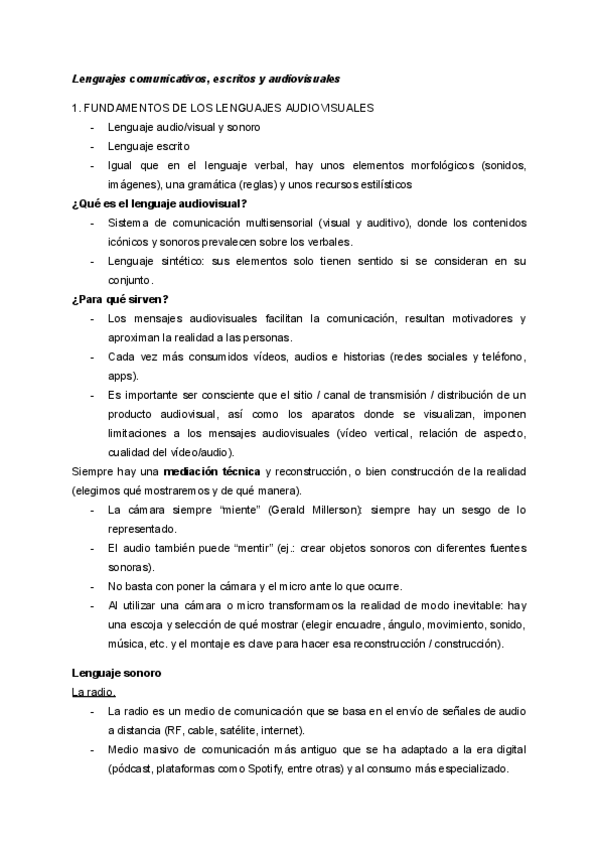 Lenguajes comunicativos, escritos y audiovisuales

1. FUNDAMENTOS DE LOS LENGUAJES AUDIOVISUALES
- Lenguaje audio/visual y sonoro
- Lenguaje escrito
- Igual que en el lenguaje verbal, hay unos elementos morfológicos (sonidos, imágenes), una gramática (reglas) y unos recursos estilísticos

¿Qué es el lenguaje audiovisual?
- Sistema de comunicación multisensorial (visual y auditivo), donde los contenidos icónicos y sonoros prevalecen sobre los verbales.
- Lenguaje sintético: sus elementos solo tienen sentido si se consideran en su conjunto.

¿Para qué sirven?
- Los mensajes audiovisuales facilitan la comunicación, resultan motivadores y aproximan la realidad a las personas.
- Cada vez más consumidos vídeos, audios e historias (redes sociales y teléfono, apps).
- Es importante ser consciente que el sitio / canal de transmisión / distribución de un producto audiovisual, así como los aparatos donde se visualizan, imponen limitaciones a los mensajes audiovisuales (vídeo vertical, relación de aspecto, cualidad del vídeo/audio).

Siempre hay una mediación técnica y reconstrucción, o bien construcción de la realidad (elegimos qué mostraremos y de qué manera).
- La cámara siempre "miente" (Gerald Millerson): siempre hay un sesgo de lo representado.
- El audio también puede "mentir" (ej.: crear objetos sonoros con diferentes fuentes sonoras).
- No basta con poner la cámara y el micro ante lo que ocurre.
- Al utilizar una cámara o micro transformamos la realidad de modo inevitable: hay una escoja y selección de qué mostrar (elegir encuadre, ángulo, movimiento, sonido, música, etc. y el montaje es clave para hacer esa reconstrucción / construcción).

Lenguaje sonoro
La radio.
- La radio es un medio de comunicación que se basa en el envío de señales de audio a distancia (RF, cable, satélite, internet).
- Medio masivo de comunicación más antiguo que se ha adaptado a la era digital (pódcast, plataformas como Spotify, entre otras) y al consumo más especializado.